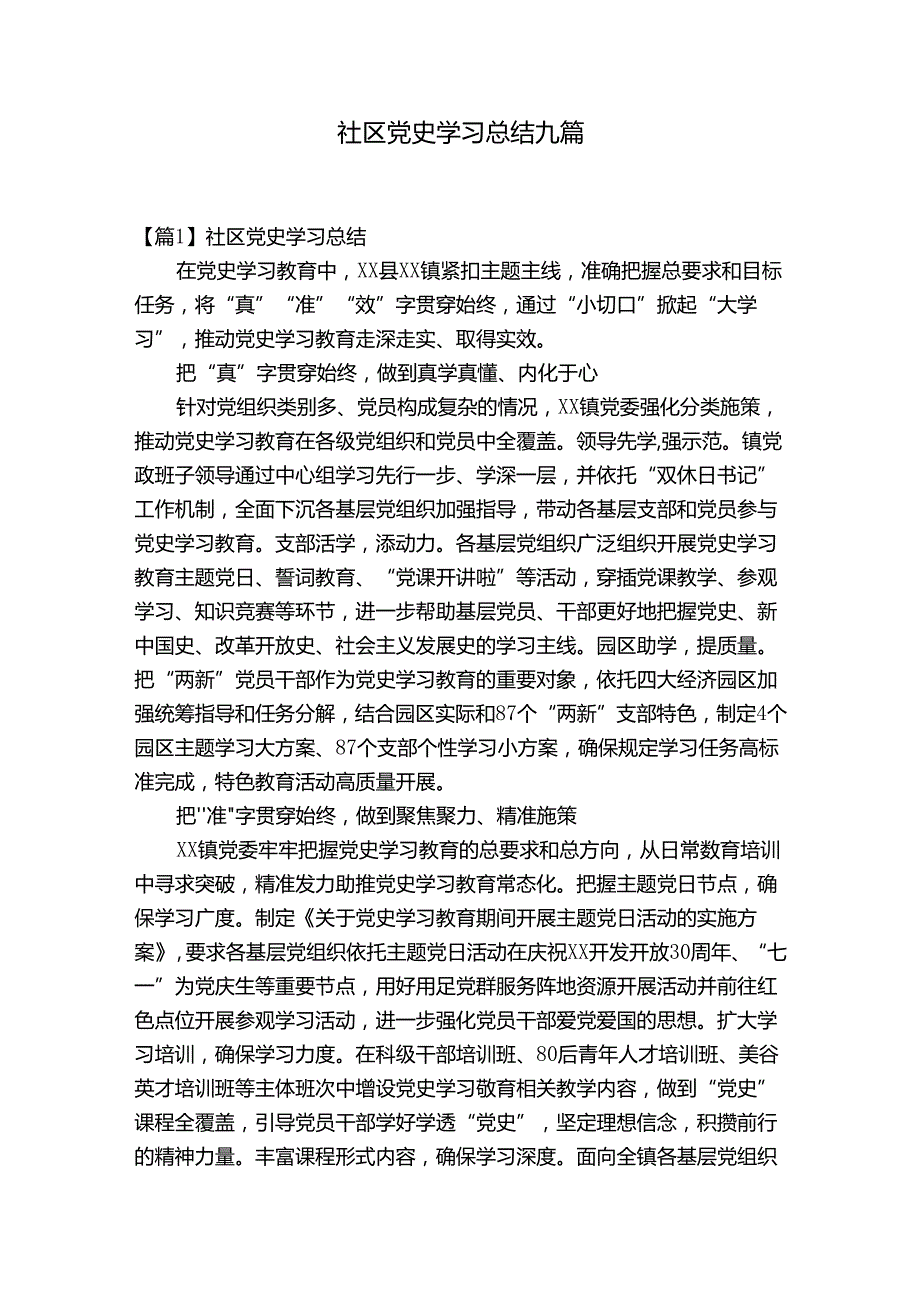 社区党史学习总结九篇

【篇1】社区党史学习总结

在党史学习教育中，XX县XX镇紧扣主题主线，准确把握总要求和目标任务，将“真”“准”“效”字贯穿始终，通过“小切口”掀起“大学习”，推动党史学习教育走深走实、取得实效。

把“真”字贯穿始终，做到真学真懂、内化于心

针对党组织类别多、党员构成复杂的情况，XX镇党委强化分类施策，推动党史学习教育在各级党组织和党员中全覆盖。领导先学,强示范。镇党政班子领导通过中心组学习先行一步、学深一层，并依托“双休日书记”工作机制，全面下沉各基层党组织加强指导，带动各基层支部和党员参与党史学习教育。支部活学，添动力。各基层党组织广泛组织开展党史学习教育主题党日、誓词教育、“党课开讲啦”等活动，穿插党课教学、参观学习、知识竞赛等环节，进一步帮助基层党员、干部更好地把握党史、新中国史、改革开放史、社会主义发展史的学习主线。园区助学，提质量。把“两新”党员干部作为党史学习教育的重要对象，依托四大经济园区加强统筹指导和任务分解，结合园区实际和87个“两新”支部特色，制定4个园区主题学习大方案、87个支部个性学习小方案，确保规定学习任务高标准完成，特色教育活动高质量开展。

把"准"字贯穿始终，做到聚焦聚力、精准施策

XX镇党委牢牢把握党史学习教育的总要求和总方向，从日常数育培训中寻求突破，精准发力助推党史学习教育常态化。把握主题党日节点，确保学习广度。制定《关于党史学习教育期间开展主题党日活动的实施方案》，要求各基层党组织依托主题党日活动在庆祝XX开发开放30周年、“七一”为党庆生等重要节点，用好用足党群服务阵地资源开展活动并前往红色点位开展参观学习活动，进一步强化党员干部爱党爱国的思想。扩大学习培训，确保学习力度。在科级干部培训班、80后青年人才培训班、美谷英才培训班等主体班次中增设党史学习敬育相关教学内容，做到“党史”课程全覆盖，引导党员干部学好学透“党史”，坚定理想信念，积攒前行的精神力量。丰富课程形式内容，确保学习深度。面向全镇各基层党组织